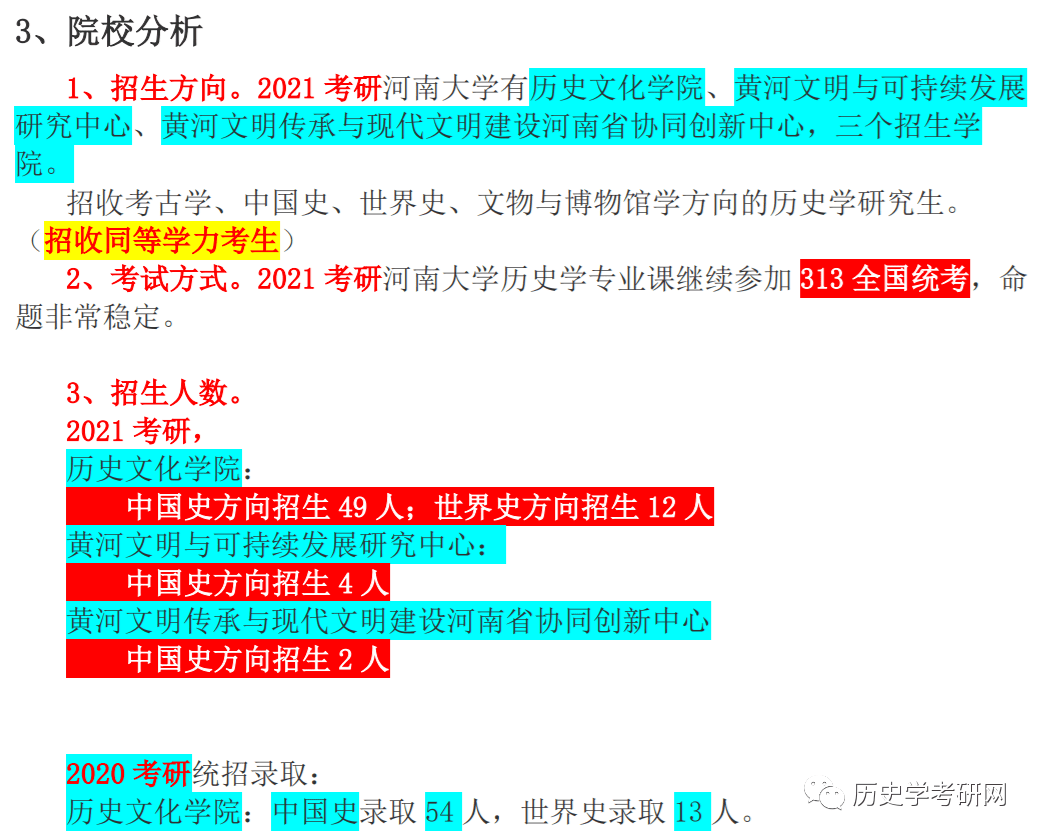 3、院校分析

1、招生方向。2021 考研河南大学有历史文化学院、黄河文明与可持续发展研究中心、黄河文明传承与现代文明建设河南省协同创新中心，三个招生学院。

招收考古学、中国史、世界史、文物与博物馆学方向的历史学研究生。（招收同等学力考生）

2、考试方式。2021 考研河南大学历史学专业课继续参加 313 全国统考，命题非常稳定。

3、招生人数。
2021 考研，
历史文化学院：
中国史方向招生 49 人；世界史方向招生 12 人
黄河文明与可持续发展研究中心：
中国史方向招生 4 人
黄河文明传承与现代文明建设河南省协同创新中心
中国史方向招生 2 人

2020 考研统招录取：
历史文化学院：中国史录取 54 人，世界史录取 13 人。

历史学考研网